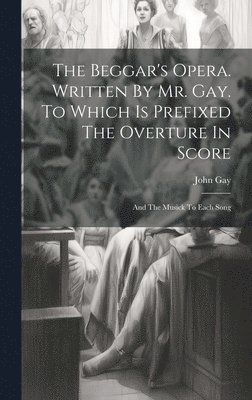 The Beggar's Opera. Written By Mr. Gay, To Which Is Prefixed The Overture In Score

John Gay

And The Musick To Each Song